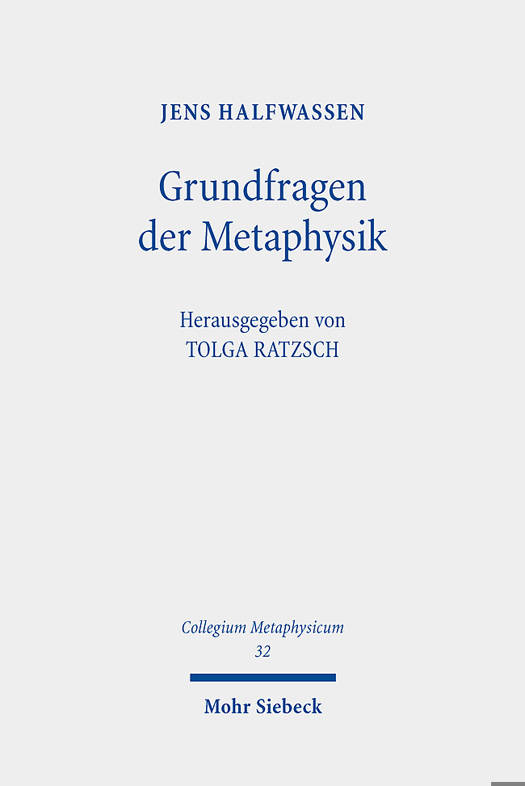 JENS HALFWASSEN

Grundfragen der Metaphysik

Herausgegeben von
TOLGA RATZSCH

Collegium Metaphysicum
32

Mohr Siebeck